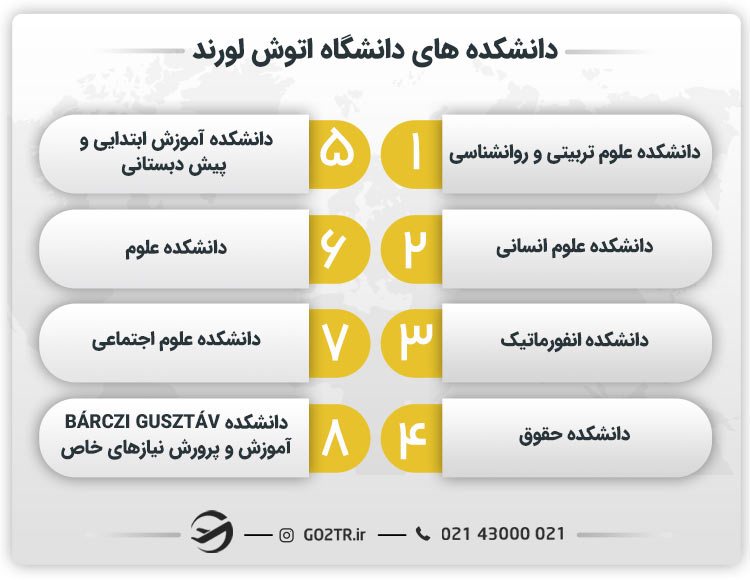 دانشکده های دانشگاه اتوش لورند

۱ دانشکده علوم تربیتی و روانشناسی

۲ دانشکده علوم انسانی

۳ دانشکده انفورماتیک

۴ دانشکده حقوق

۵ دانشکده آموزش ابتدایی و پیش دبستانی

۶ دانشکده علوم

۷ دانشکده علوم اجتماعی

۸ دانشکده BÁRCZI GUSZTÁV آموزش و پرورش نیازهای خاص

GO2TR.ir 021 43000 021